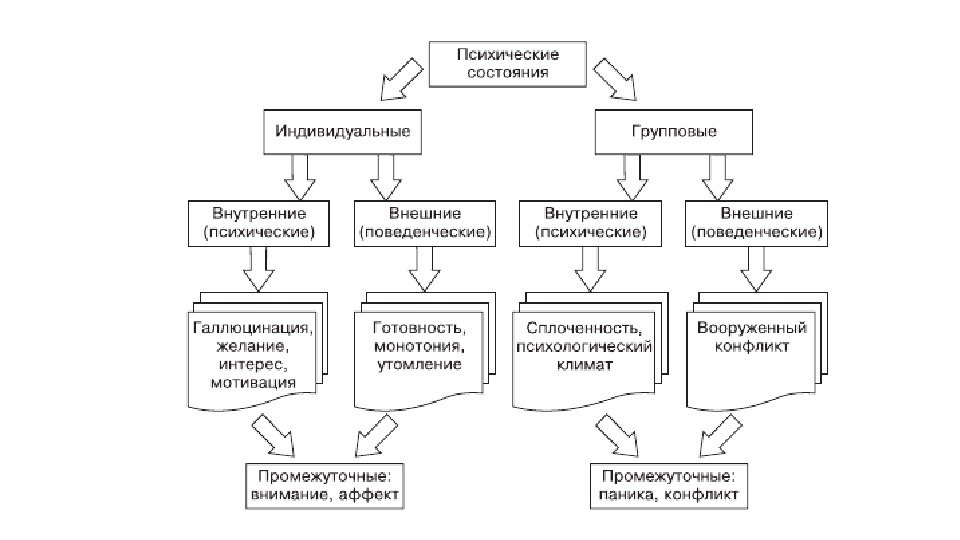 Психические состояния

Индивидуальные

Групповые

Внутренние (психические)

Внешние (поведенческие)

Внутренние (психические)

Внешние (поведенческие)

Галлюцинация, желание, интерес, мотивация

Готовность, монотония, утомление

Сплоченность, психологический климат

Вооруженный конфликт

Промежуточные: внимание, аффект

Промежуточные: паника, конфликт